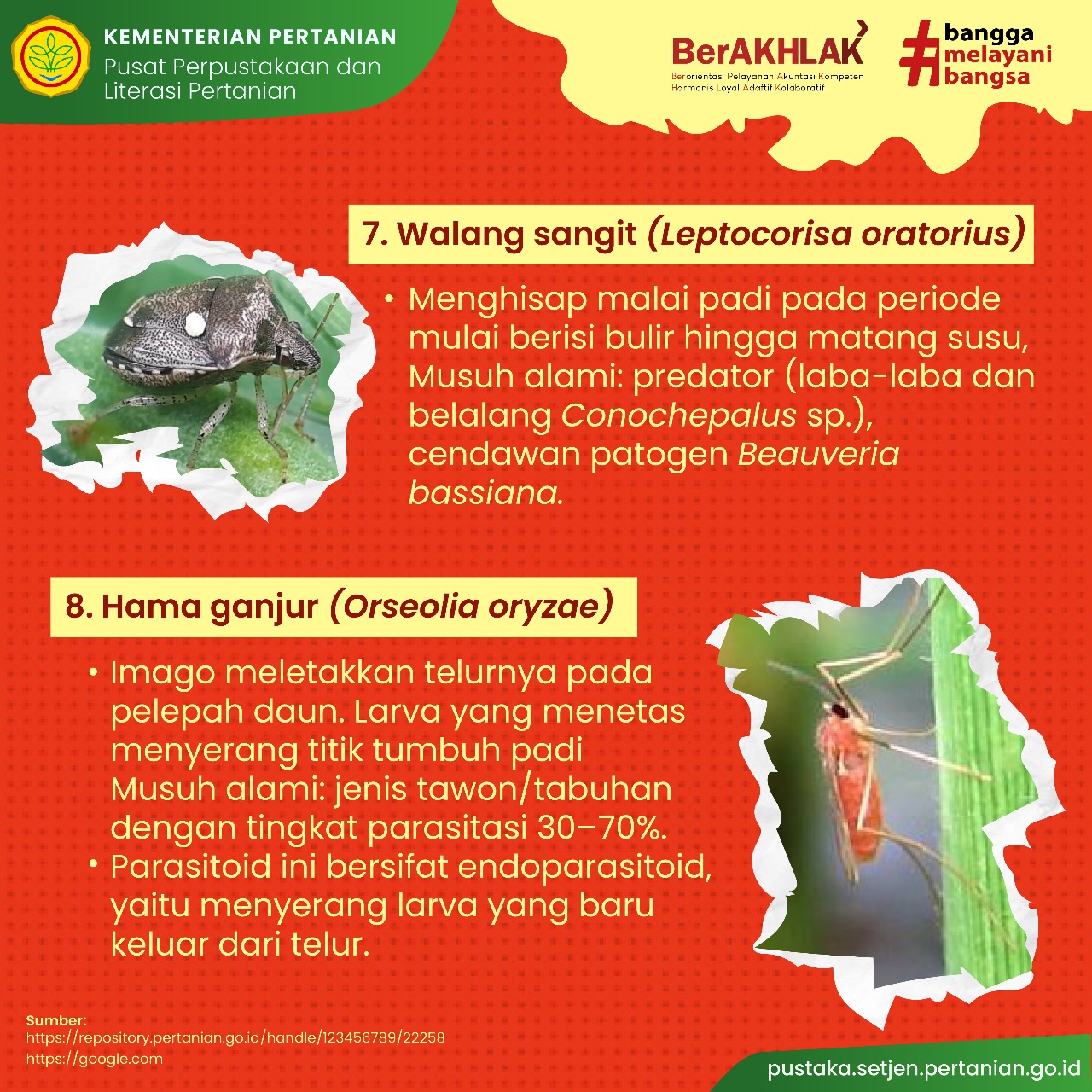 KEMENTERIAN PERTANIAN
Pusat Perpustakaan dan Literasi Pertanian

BerAKHLAK
Berorientasi Pelayanan Akuntasi Kompeten Harmonis Loyal Adaftif Kolaboratif

#bangga melayani bangsa

7. Walang sangit (Leptocorisa oratorius)

• Menghisap malai padi pada periode mulai berisi bulir hingga matang susu, Musuh alami: predator (laba-laba dan belalang Conochepalus sp.), cendawan patogen Beauveria bassiana.

8. Hama ganjur (Orseolia oryzae)

• Imago meletakkan telurnya pada pelepah daun. Larva yang menetas menyerang titik tumbuh padi Musuh alami: jenis tawon/tabuhan dengan tingkat parasitasi 30–70%.
• Parasitoid ini bersifat endoparasitoid, yaitu menyerang larva yang baru keluar dari telur.

Sumber:
https://repository.pertanian.go.id/handle/123456789/22258
https://google.com

pustaka.setjen.pertanian.go.id